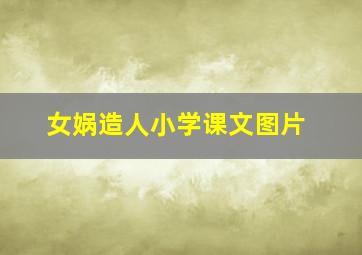 女娲造人小学课文图片